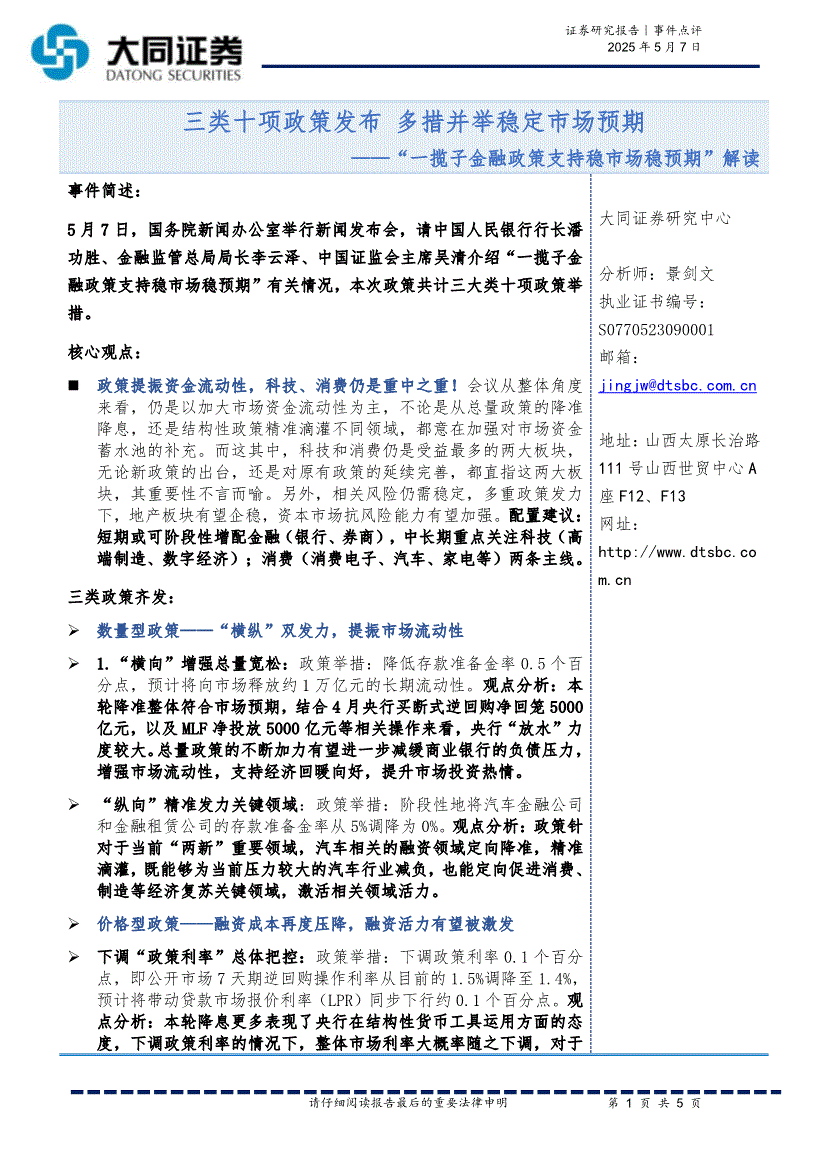 大同证券
DATONG SECURITIES

证券研究报告｜事件点评
2025 年 5 月 7 日

三类十项政策发布 多措并举稳定市场预期
——“一揽子金融政策支持稳市场稳预期”解读

事件简述：

5 月 7 日，国务院新闻办公室举行新闻发布会，请中国人民银行行长潘功胜、金融监管总局局长李云泽、中国证监会主席吴清介绍“一揽子金融政策支持稳市场稳预期”有关情况，本次政策共计三大类十项政策举措。

核心观点：

■ 政策提振资金流动性，科技、消费仍是重中之重！会议从整体角度来看，仍是以加大市场资金流动性为主，不论是从总量政策的降准降息，还是结构性政策精准滴灌不同领域，都意在加强对市场资金蓄水池的补充。而这其中，科技和消费仍是受益最多的两大板块，无论新政策的出台，还是对原有政策的延续完善，都直指这两大板块，其重要性不言而喻。另外，相关风险仍需稳定，多重政策发力下，地产板块有望企稳，资本市场抗风险能力有望加强。配置建议：短期或可阶段性增配金融（银行、券商），中长期重点关注科技（高端制造、数字经济）；消费（消费电子、汽车、家电等）两条主线。

三类政策齐发：

➢ 数量型政策——“横纵”双发力，提振市场流动性

➢ 1.“横向”增强总量宽松：政策举措：降低存款准备金率 0.5 个百分点，预计将向市场释放约 1 万亿元的长期流动性。观点分析：本轮降准整体符合市场预期，结合 4 月央行买断式逆回购净回笼 5000 亿元，以及 MLF 净投放 5000 亿元等相关操作来看，央行“放水”力度较大。总量政策的不断加力有望进一步减缓商业银行的负债压力，增强市场流动性，支持经济回暖向好，提升市场投资热情。

➢ “纵向”精准发力关键领域：政策举措：阶段性地将汽车金融公司和金融租赁公司的存款准备金率从 5%调降为 0%。观点分析：政策针对于当前“两新”重要领域，汽车相关的融资领域定向降准，精准滴灌，既能够为当前压力较大的汽车行业减负，也能定向促进消费、制造等经济复苏关键领域，激活相关领域活力。

➢ 价格型政策——融资成本再度压降，融资活力有望被激发

➢ 下调“政策利率”总体把控：政策举措：下调政策利率 0.1 个百分点，即公开市场 7 天期逆回购操作利率从目前的 1.5%调降至 1.4%，预计将带动贷款市场报价利率（LPR）同步下行约 0.1 个百分点。观点分析：本轮降息更多表现了央行在结构性货币工具运用方面的态度，下调政策利率的情况下，整体市场利率大概率随之下调，对于

大同证券研究中心

分析师：景剑文
执业证书编号：
S0770523090001
邮箱：
jingjw@dtsbc.com.cn

地址：山西太原长治路 111 号山西世贸中心 A 座 F12、F13
网址：
http://www.dtsbc.com.cn

请仔细阅读报告最后的重要法律申明

第 1 页 共 5 页